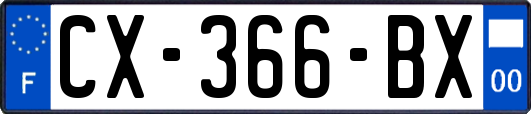 F
CX-366-BX
00